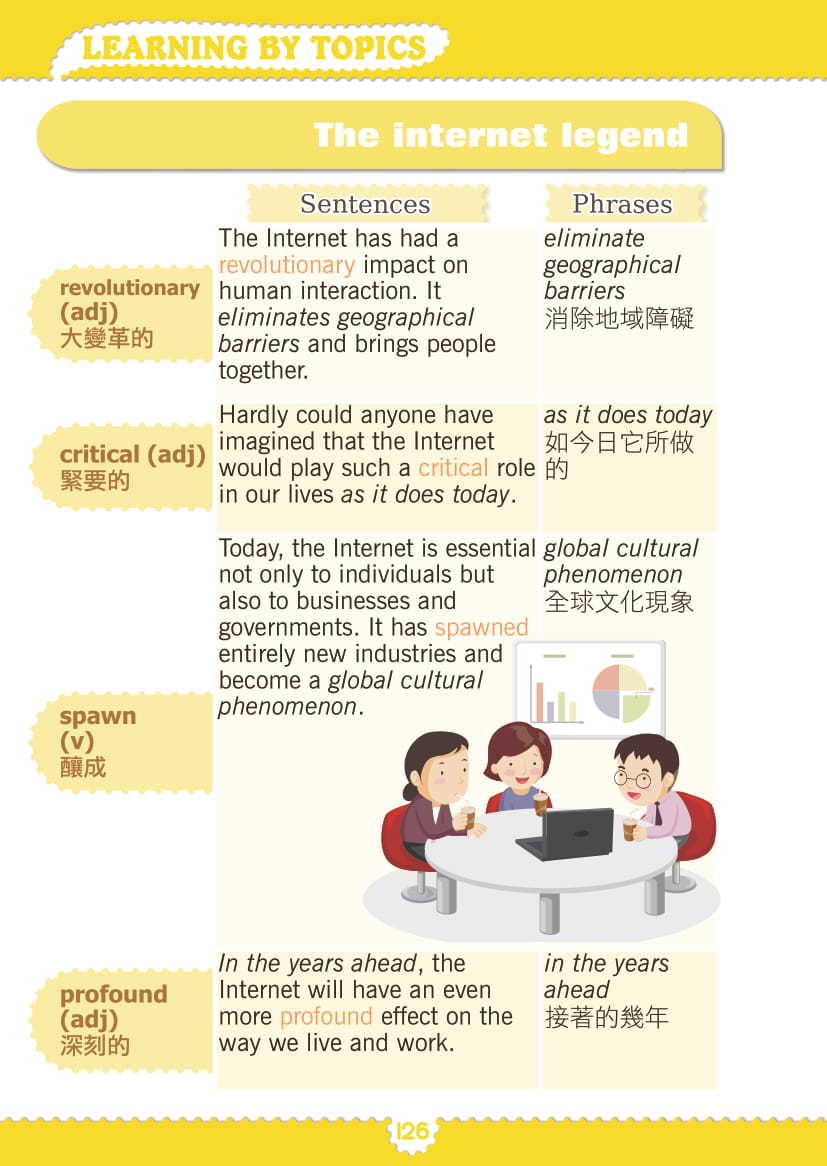 LEARNING BY TOPICS

The internet legend

| | Sentences | Phrases |
|---|---|---|
| revolutionary (adj) 大變革的 | The Internet has had a revolutionary impact on human interaction. It eliminates geographical barriers and brings people together. | eliminate geographical barriers 消除地域障礙 |
| critical (adj) 緊要的 | Hardly could anyone have imagined that the Internet would play such a critical role in our lives as it does today. | as it does today 如今日它所做的 |
| spawn (v) 釀成 | Today, the Internet is essential not only to individuals but also to businesses and governments. It has spawned entirely new industries and become a global cultural phenomenon. | global cultural phenomenon 全球文化現象 |
| profound (adj) 深刻的 | In the years ahead, the Internet will have an even more profound effect on the way we live and work. | in the years ahead 接著的幾年 |

126